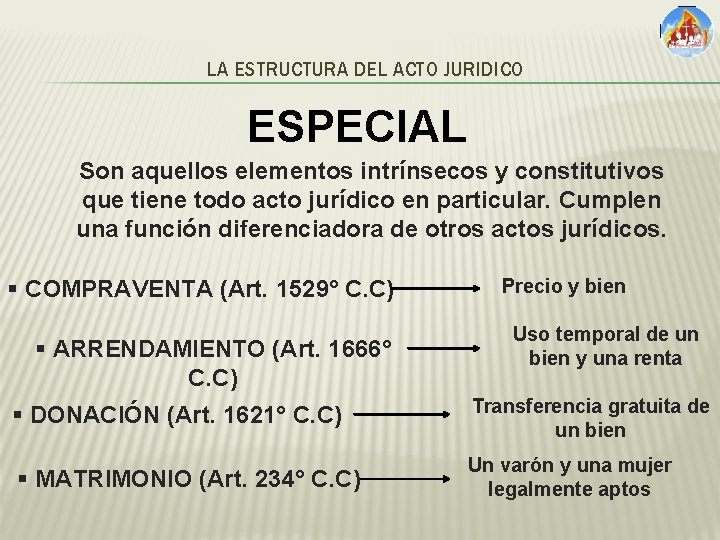 LA ESTRUCTURA DEL ACTO JURIDICO

ESPECIAL

Son aquellos elementos intrínsecos y constitutivos que tiene todo acto jurídico en particular. Cumplen una función diferenciadora de otros actos jurídicos.

▪ COMPRAVENTA (Art. 1529° C.C) Precio y bien

▪ ARRENDAMIENTO (Art. 1666° C.C) Uso temporal de un bien y una renta

▪ DONACIÓN (Art. 1621° C.C) Transferencia gratuita de un bien

▪ MATRIMONIO (Art. 234° C.C) Un varón y una mujer legalmente aptos